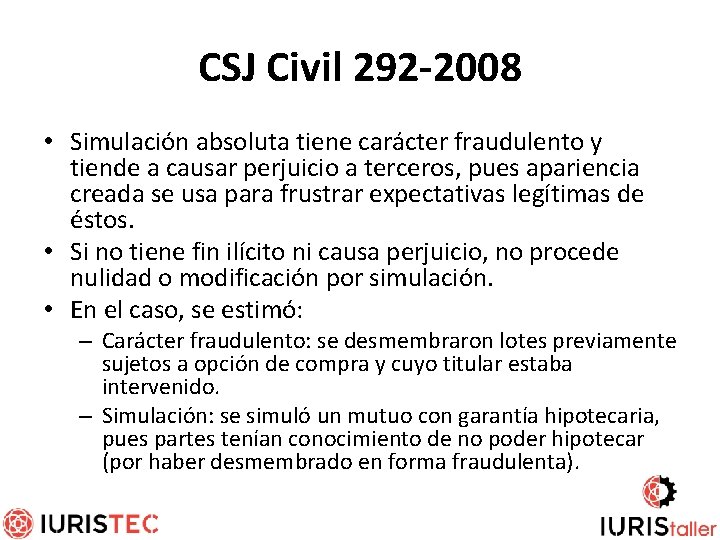 CSJ Civil 292-2008

• Simulación absoluta tiene carácter fraudulento y tiende a causar perjuicio a terceros, pues apariencia creada se usa para frustrar expectativas legítimas de éstos.
• Si no tiene fin ilícito ni causa perjuicio, no procede nulidad o modificación por simulación.
• En el caso, se estimó:
– Carácter fraudulento: se desmembraron lotes previamente sujetos a opción de compra y cuyo titular estaba intervenido.
– Simulación: se simuló un mutuo con garantía hipotecaria, pues partes tenían conocimiento de no poder hipotecar (por haber desmembrado en forma fraudulenta).

IURISTEC

IURIStaller